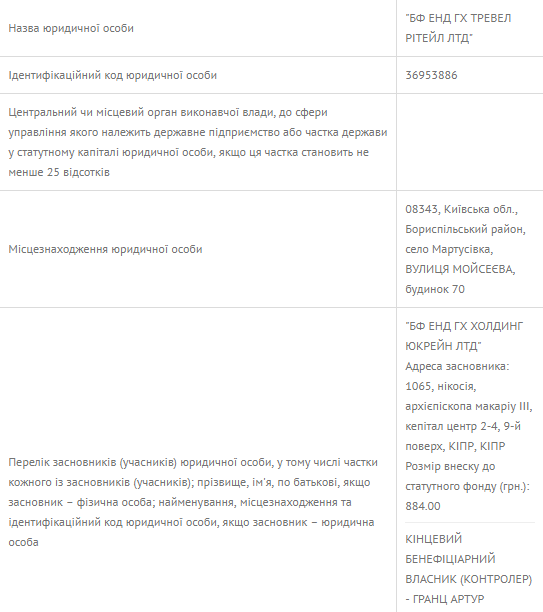 | | |
|---|---|
| Назва юридичної особи | "БФ ЕНД ГХ ТРЕВЕЛ РІТЕЙЛ ЛТД" |
| Ідентифікаційний код юридичної особи | 36953886 |
| Центральний чи місцевий орган виконавчої влади, до сфери управління якого належить державне підприємство або частка держави у статутному капіталі юридичної особи, якщо ця частка становить не менше 25 відсотків | |
| Місцезнаходження юридичної особи | 08343, Київська обл., Бориспільський район, село Мартусівка, ВУЛИЦЯ МОЙСЕЄВА, будинок 70 |
| Перелік засновників (учасників) юридичної особи, у тому числі частки кожного із засновників (учасників); прізвище, ім'я, по батькові, якщо засновник – фізична особа; найменування, місцезнаходження та ідентифікаційний код юридичної особи, якщо засновник – юридична особа | "БФ ЕНД ГХ ХОЛДИНГ ЮКРЕЙН ЛТД" Адреса засновника: 1065, нікосія, архієпіскопа макаріу III, кепітал центр 2-4, 9-й поверх, КІПР, КІПР Розмір внеску до статутного фонду (грн.): 884.00 КІНЦЕВИЙ БЕНЕФІЦІАРНИЙ ВЛАСНИК (КОНТРОЛЕР) - ГРАНЦ АРТУР |